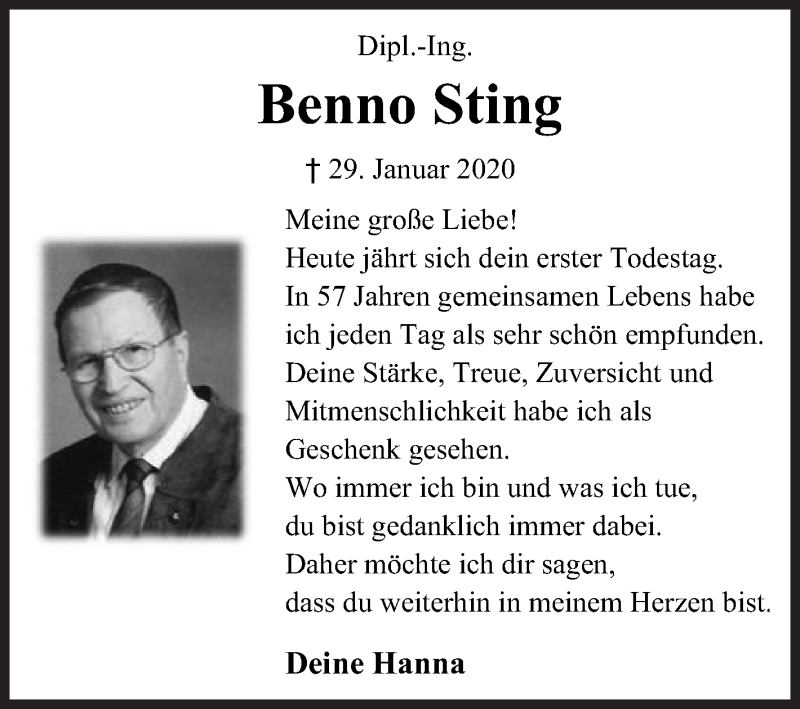 Dipl.-Ing.

Benno Sting

† 29. Januar 2020

Meine große Liebe!
Heute jährt sich dein erster Todestag.
In 57 Jahren gemeinsamen Lebens habe ich jeden Tag als sehr schön empfunden.
Deine Stärke, Treue, Zuversicht und Mitmenschlichkeit habe ich als Geschenk gesehen.
Wo immer ich bin und was ich tue, du bist gedanklich immer dabei.
Daher möchte ich dir sagen, dass du weiterhin in meinem Herzen bist.

Deine Hanna